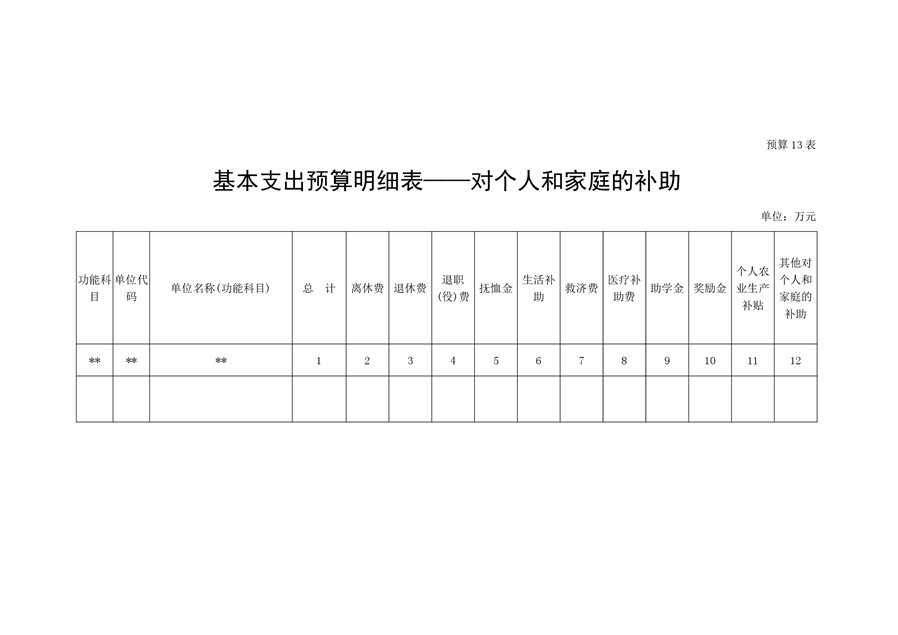 预算 13 表

基本支出预算明细表——对个人和家庭的补助

单位：万元

| 功能科目 | 单位代码 | 单位名称(功能科目) | 总 计 | 离休费 | 退休费 | 退职(役)费 | 抚恤金 | 生活补助 | 救济费 | 医疗补助费 | 助学金 | 奖励金 | 个人农业生产补贴 | 其他对个人和家庭的补助 |
|---|---|---|---|---|---|---|---|---|---|---|---|---|---|---|
| ** | ** | ** | 1 | 2 | 3 | 4 | 5 | 6 | 7 | 8 | 9 | 10 | 11 | 12 |
| | | | | | | | | | | | | | | |